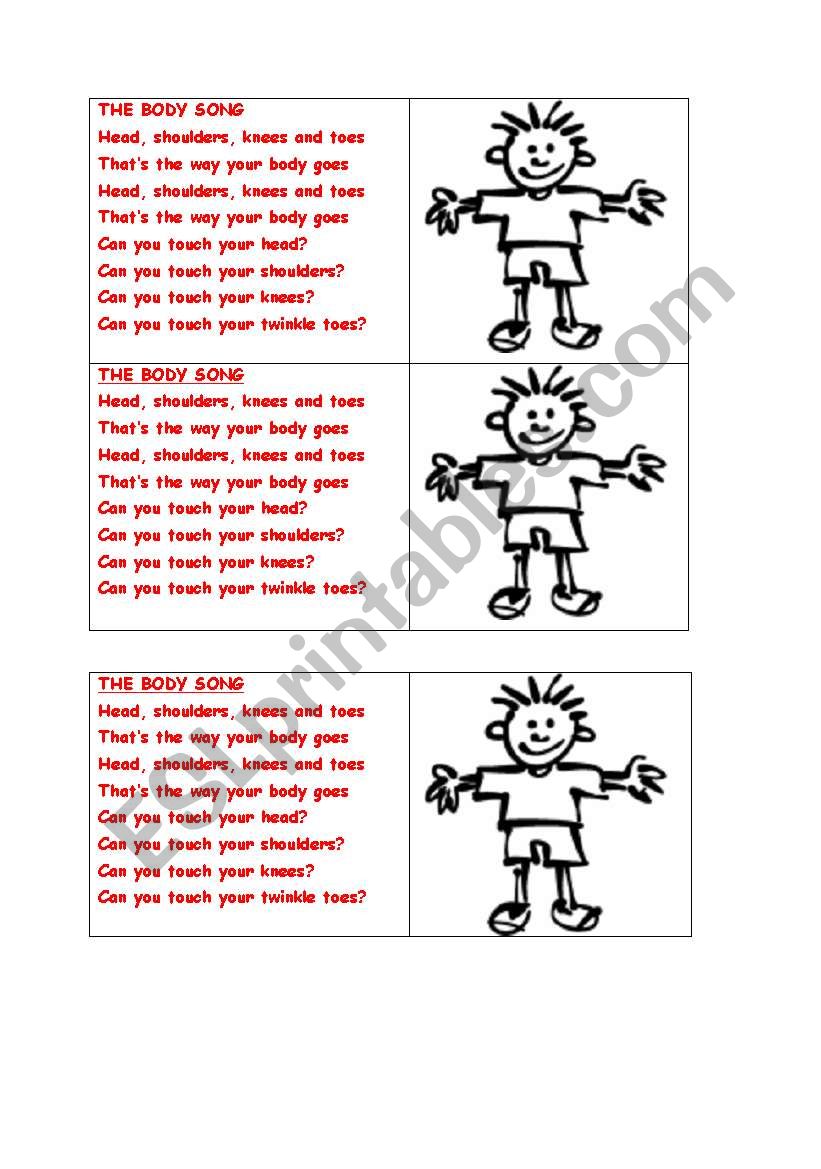 THE BODY SONG
Head, shoulders, knees and toes
That's the way your body goes
Head, shoulders, knees and toes
That's the way your body goes
Can you touch your head?
Can you touch your shoulders?
Can you touch your knees?
Can you touch your twinkle toes?

THE BODY SONG
Head, shoulders, knees and toes
That's the way your body goes
Head, shoulders, knees and toes
That's the way your body goes
Can you touch your head?
Can you touch your shoulders?
Can you touch your knees?
Can you touch your twinkle toes?

THE BODY SONG
Head, shoulders, knees and toes
That's the way your body goes
Head, shoulders, knees and toes
That's the way your body goes
Can you touch your head?
Can you touch your shoulders?
Can you touch your knees?
Can you touch your twinkle toes?

ESLprintables.com